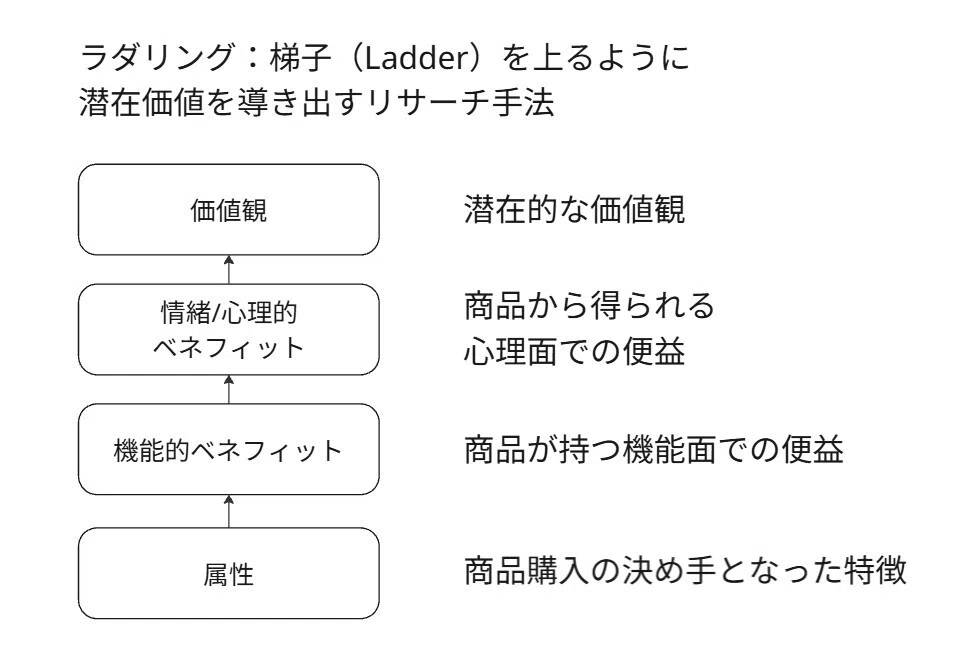 ラダリング：梯子（Ladder）を上るように
潜在価値を導き出すリサーチ手法

価値観

潜在的な価値観

情緒/心理的
ベネフィット

商品から得られる
心理面での便益

機能的ベネフィット

商品が持つ機能面での便益

属性

商品購入の決め手となった特徴